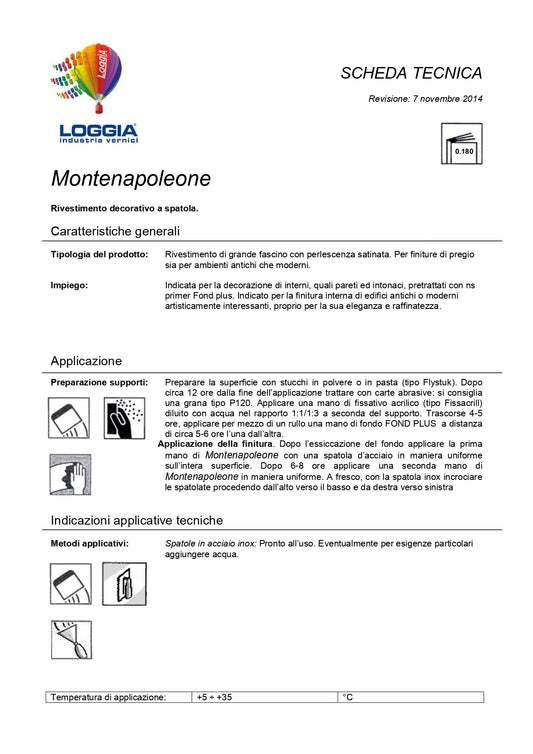 LOGGIA

LOGGIA
industrie vernici

SCHEDA TECNICA

Revisione: 7 novembre 2014

0.180

Montenapoleone

Rivestimento decorativo a spatola.

Caratteristiche generali

Tipologia del prodotto: Rivestimento di grande fascino con perlescenza satinata. Per finiture di pregio sia per ambienti antichi che moderni.

Impiego: Indicata per la decorazione di interni, quali pareti ed intonaci, pretrattati con ns primer Fond plus. Indicato per la finitura interna di edifici antichi o moderni artisticamente interessanti, proprio per la sua eleganza e raffinatezza.

Applicazione

Preparazione supporti: Preparare la superficie con stucchi in polvere o in pasta (tipo Flystuk). Dopo circa 12 ore dalla fine dell'applicazione trattare con carte abrasive: si consiglia una grana tipo P120. Applicare una mano di fissativo acrilico (tipo Fissacrill) diluito con acqua nel rapporto 1:1/1:3 a seconda del supporto. Trascorse 4-5 ore, applicare per mezzo di un rullo una mano di fondo FOND PLUS a distanza di circa 5-6 ore l'una dall'altra.

Applicazione della finitura. Dopo l'essiccazione del fondo applicare la prima mano di Montenapoleone con una spatola d'acciaio in maniera uniforme sull'intera superficie. Dopo 6-8 ore applicare una seconda mano di Montenapoleone in maniera uniforme. A fresco, con la spatola inox incrociare le spatolate procedendo dall'alto verso il basso e da destra verso sinistra

Indicazioni applicative tecniche

Metodi applicativi: Spatole in acciaio inox: Pronto all'uso. Eventualmente per esigenze particolari aggiungere acqua.

| Temperatura di applicazione: | +5 ÷ +35 | °C |
|---|---|---|